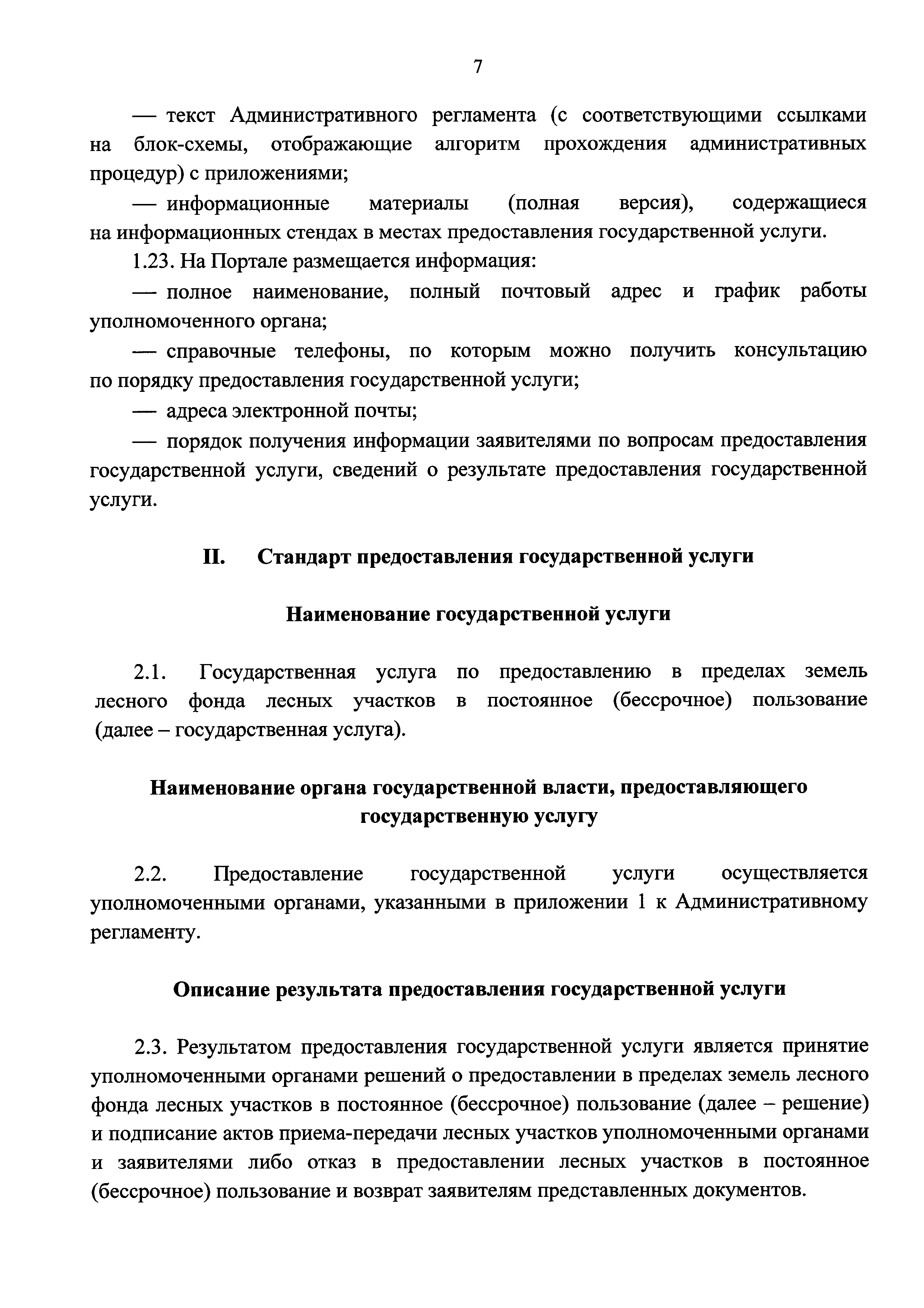 7

— текст Административного регламента (с соответствующими ссылками на блок-схемы, отображающие алгоритм прохождения административных процедур) с приложениями;

— информационные материалы (полная версия), содержащиеся на информационных стендах в местах предоставления государственной услуги.

1.23. На Портале размещается информация:

— полное наименование, полный почтовый адрес и график работы уполномоченного органа;

— справочные телефоны, по которым можно получить консультацию по порядку предоставления государственной услуги;

— адреса электронной почты;

— порядок получения информации заявителями по вопросам предоставления государственной услуги, сведений о результате предоставления государственной услуги.

II. Стандарт предоставления государственной услуги

Наименование государственной услуги

2.1. Государственная услуга по предоставлению в пределах земель лесного фонда лесных участков в постоянное (бессрочное) пользование (далее – государственная услуга).

Наименование органа государственной власти, предоставляющего государственную услугу

2.2. Предоставление государственной услуги осуществляется уполномоченными органами, указанными в приложении 1 к Административному регламенту.

Описание результата предоставления государственной услуги

2.3. Результатом предоставления государственной услуги является принятие уполномоченными органами решений о предоставлении в пределах земель лесного фонда лесных участков в постоянное (бессрочное) пользование (далее – решение) и подписание актов приема-передачи лесных участков уполномоченными органами и заявителями либо отказ в предоставлении лесных участков в постоянное (бессрочное) пользование и возврат заявителям представленных документов.